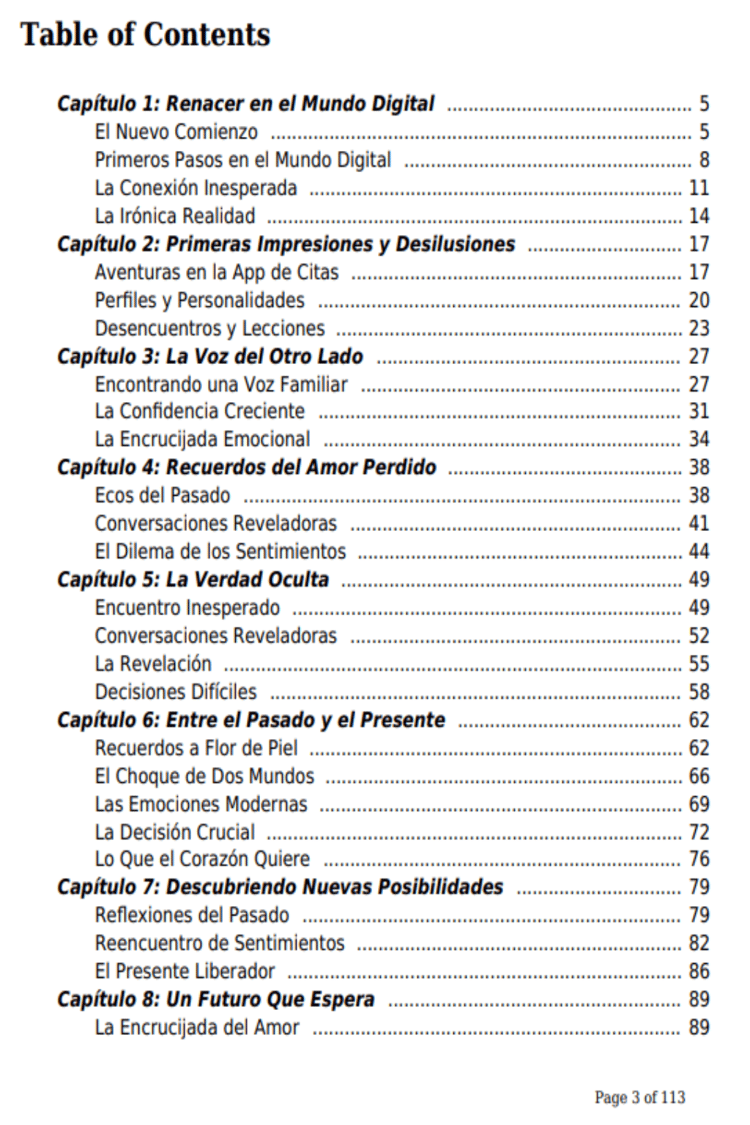 Table of Contents

Capítulo 1: Renacer en el Mundo Digital ........ 5
El Nuevo Comienzo ........ 5
Primeros Pasos en el Mundo Digital ........ 8
La Conexión Inesperada ........ 11
La Irónica Realidad ........ 14
Capítulo 2: Primeras Impresiones y Desilusiones ........ 17
Aventuras en la App de Citas ........ 17
Perfiles y Personalidades ........ 20
Desencuentros y Lecciones ........ 23
Capítulo 3: La Voz del Otro Lado ........ 27
Encontrando una Voz Familiar ........ 27
La Confidencia Creciente ........ 31
La Encrucijada Emocional ........ 34
Capítulo 4: Recuerdos del Amor Perdido ........ 38
Ecos del Pasado ........ 38
Conversaciones Reveladoras ........ 41
El Dilema de los Sentimientos ........ 44
Capítulo 5: La Verdad Oculta ........ 49
Encuentro Inesperado ........ 49
Conversaciones Reveladoras ........ 52
La Revelación ........ 55
Decisiones Difíciles ........ 58
Capítulo 6: Entre el Pasado y el Presente ........ 62
Recuerdos a Flor de Piel ........ 62
El Choque de Dos Mundos ........ 66
Las Emociones Modernas ........ 69
La Decisión Crucial ........ 72
Lo Que el Corazón Quiere ........ 76
Capítulo 7: Descubriendo Nuevas Posibilidades ........ 79
Reflexiones del Pasado ........ 79
Reencuentro de Sentimientos ........ 82
El Presente Liberador ........ 86
Capítulo 8: Un Futuro Que Espera ........ 89
La Encrucijada del Amor ........ 89

Page 3 of 113